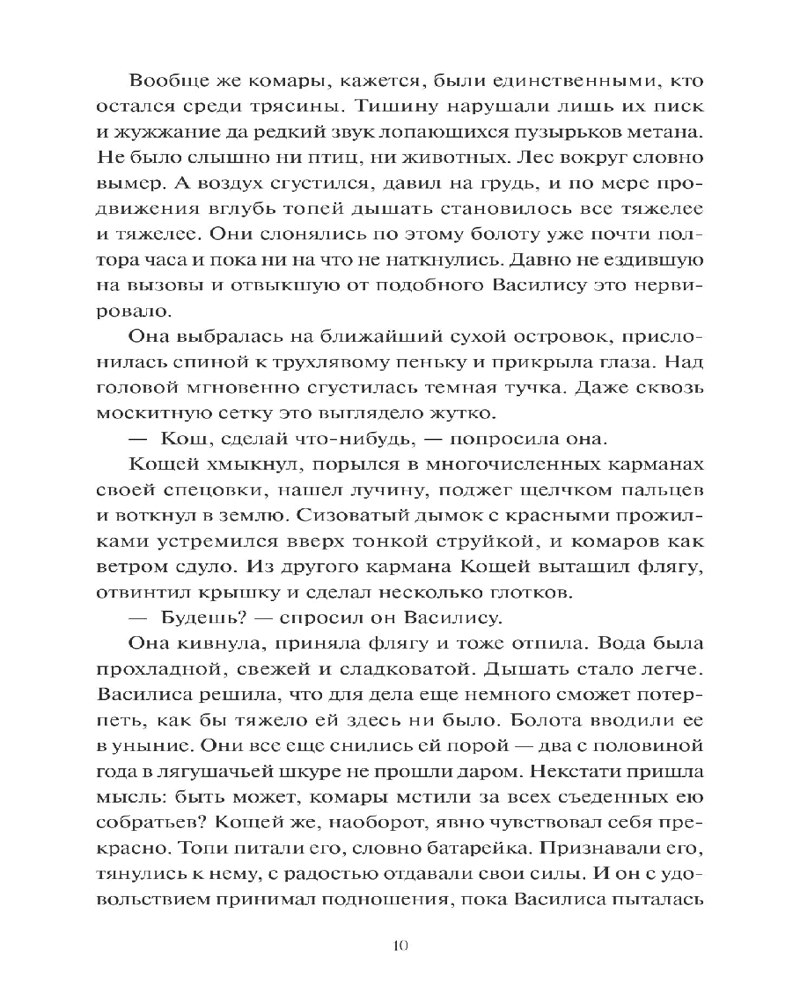 Вообще же комары, кажется, были единственными, кто остался среди трясины. Тишину нарушали лишь их писк и жужжание да редкий звук лопающихся пузырьков метана. Не было слышно ни птиц, ни животных. Лес вокруг словно вымер. А воздух сгустился, давил на грудь, и по мере продвижения вглубь топей дышать становилось все тяжелее и тяжелее. Они слонялись по этому болоту уже почти полтора часа и пока ни на что не наткнулись. Давно не ездившую на вызовы и отвыкшую от подобного Василису это нервировало.

Она выбралась на ближайший сухой островок, прислонилась спиной к трухлявому пеньку и прикрыла глаза. Над головой мгновенно сгустилась темная тучка. Даже сквозь москитную сетку это выглядело жутко.

— Кош, сделай что-нибудь, — попросила она.

Кощей хмыкнул, порылся в многочисленных карманах своей спецовки, нашел лучину, поджег щелчком пальцев и воткнул в землю. Сизоватый дымок с красными прожилками устремился вверх тонкой струйкой, и комаров как ветром сдуло. Из другого кармана Кощей вытащил флягу, отвинтил крышку и сделал несколько глотков.

— Будешь? — спросил он Василису.

Она кивнула, приняла флягу и тоже отпила. Вода была прохладной, свежей и сладковатой. Дышать стало легче. Василиса решила, что для дела еще немного сможет потерпеть, как бы тяжело ей здесь ни было. Болота вводили ее в уныние. Они все еще снились ей порой — два с половиной года в лягушачьей шкуре не прошли даром. Некстати пришла мысль: быть может, комары мстили за всех съеденных ею собратьев? Кощей же, наоборот, явно чувствовал себя прекрасно. Топи питали его, словно батарейка. Признавали его, тянулись к нему, с радостью отдавали свои силы. И он с удовольствием принимал подношения, пока Василиса пыталась

10